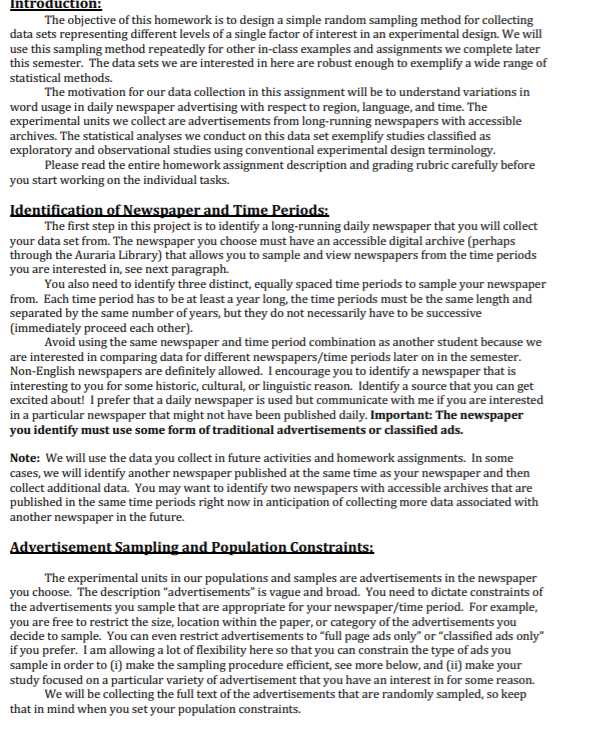 Introduction:

The objective of this homework is to design a simple random sampling method for collecting data sets representing different levels of a single factor of interest in an experimental design. We will use this sampling method repeatedly for other in-class examples and assignments we complete later this semester. The data sets we are interested in here are robust enough to exemplify a wide range of statistical methods.

The motivation for our data collection in this assignment will be to understand variations in word usage in daily newspaper advertising with respect to region, language, and time. The experimental units we collect are advertisements from long-running newspapers with accessible archives. The statistical analyses we conduct on this data set exemplify studies classified as exploratory and observational studies using conventional experimental design terminology.

Please read the entire homework assignment description and grading rubric carefully before you start working on the individual tasks.

Identification of Newspaper and Time Periods:

The first step in this project is to identify a long-running daily newspaper that you will collect your data set from. The newspaper you choose must have an accessible digital archive (perhaps through the Auraria Library) that allows you to sample and view newspapers from the time periods you are interested in, see next paragraph.

You also need to identify three distinct, equally spaced time periods to sample your newspaper from. Each time period has to be at least a year long, the time periods must be the same length and separated by the same number of years, but they do not necessarily have to be successive (immediately proceed each other).

Avoid using the same newspaper and time period combination as another student because we are interested in comparing data for different newspapers/time periods later on in the semester. Non-English newspapers are definitely allowed. I encourage you to identify a newspaper that is interesting to you for some historic, cultural, or linguistic reason. Identify a source that you can get excited about! I prefer that a daily newspaper is used but communicate with me if you are interested in a particular newspaper that might not have been published daily. Important: The newspaper you identify must use some form of traditional advertisements or classified ads.

Note: We will use the data you collect in future activities and homework assignments. In some cases, we will identify another newspaper published at the same time as your newspaper and then collect additional data. You may want to identify two newspapers with accessible archives that are published in the same time periods right now in anticipation of collecting more data associated with another newspaper in the future.

Advertisement Sampling and Population Constraints:

The experimental units in our populations and samples are advertisements in the newspaper you choose. The description "advertisements" is vague and broad. You need to dictate constraints of the advertisements you sample that are appropriate for your newspaper/time period. For example, you are free to restrict the size, location within the paper, or category of the advertisements you decide to sample. You can even restrict advertisements to "full page ads only" or "classified ads only" if you prefer. I am allowing a lot of flexibility here so that you can constrain the type of ads you sample in order to (i) make the sampling procedure efficient, see more below, and (ii) make your study focused on a particular variety of advertisement that you have an interest in for some reason.

We will be collecting the full text of the advertisements that are randomly sampled, so keep that in mind when you set your population constraints.